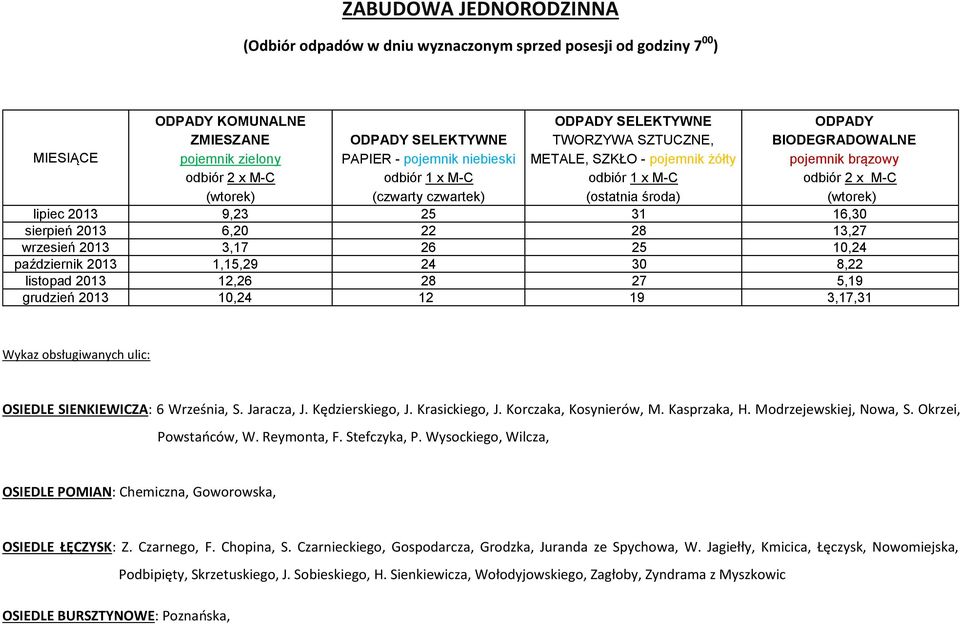 ZABUDOWA JEDNORODZINNA

(Odbiór odpadów w dniu wyznaczonym sprzed posesji od godziny $7^{00}$)

| MIESIĄCE | ODPADY KOMUNALNE ZMIESZANE pojemnik zielony odbiór 2 x M-C (wtorek) | ODPADY SELEKTYWNE PAPIER - pojemnik niebieski odbiór 1 x M-C (czwarty czwartek) | ODPADY SELEKTYWNE TWORZYWA SZTUCZNE, METALE, SZKŁO - pojemnik żółty odbiór 1 x M-C (ostatnia środa) | ODPADY BIODEGRADOWALNE pojemnik brązowy odbiór 2 x M-C (wtorek) |
|---|---|---|---|---|
| lipiec 2013 | 9,23 | 25 | 31 | 16,30 |
| sierpień 2013 | 6,20 | 22 | 28 | 13,27 |
| wrzesień 2013 | 3,17 | 26 | 25 | 10,24 |
| październik 2013 | 1,15,29 | 24 | 30 | 8,22 |
| listopad 2013 | 12,26 | 28 | 27 | 5,19 |
| grudzień 2013 | 10,24 | 12 | 19 | 3,17,31 |

Wykaz obsługiwanych ulic:

OSIEDLE SIENKIEWICZA: 6 Września, S. Jaracza, J. Kędzierskiego, J. Krasickiego, J. Korczaka, Kosynierów, M. Kasprzaka, H. Modrzejewskiej, Nowa, S. Okrzei, Powstańców, W. Reymonta, F. Stefczyka, P. Wysockiego, Wilcza,

OSIEDLE POMIAN: Chemiczna, Goworowska,

OSIEDLE ŁĘCZYSK: Z. Czarnego, F. Chopina, S. Czarnieckiego, Gospodarcza, Grodzka, Juranda ze Spychowa, W. Jagiełły, Kmicica, Łęczysk, Nowomiejska, Podbipięty, Skrzetuskiego, J. Sobieskiego, H. Sienkiewicza, Wołodyjowskiego, Zagłoby, Zyndrama z Myszkowic

OSIEDLE BURSZTYNOWE: Poznańska,